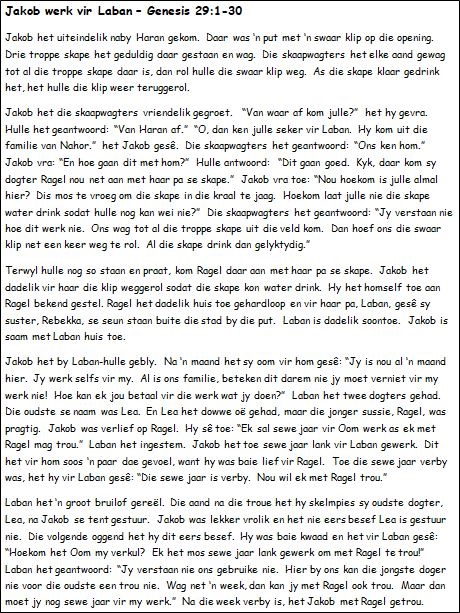 Jakob werk vir Laban – Genesis 29:1-30

Jakob het uiteindelik naby Haran gekom. Daar was 'n put met 'n swaar klip op die opening. Drie troppe skape het geduldig daar gestaan en wag. Die skaapwagters het elke aand gewag tot al die troppe skape daar is, dan rol hulle die swaar klip weg. As die skape klaar gedrink het, het hulle die klip weer teruggerol.

Jakob het die skaapwagters vriendelik gegroet. "Van waar af kom julle?" het hy gevra. Hulle het geantwoord: "Van Haran af." "O, dan ken julle seker vir Laban. Hy kom uit die familie van Nahor." het Jakob gesê. Die skaapwagters het geantwoord: "Ons ken hom." Jakob vra: "En hoe gaan dit met hom?" Hulle antwoord: "Dit gaan goed. Kyk, daar kom sy dogter Ragel nou net aan met haar pa se skape." Jakob vra toe: "Nou hoekom is julle almal hier? Dis mos te vroeg om die skape in die kraal te jaag. Hoekom laat julle nie die skape water drink sodat hulle nog kan wei nie?" Die skaapwagters het geantwoord: "Jy verstaan nie hoe dit werk nie. Ons wag tot al die troppe skape uit die veld kom. Dan hoef ons die swaar klip net een keer weg te rol. Al die skape drink dan gelyktydig."

Terwyl hulle nog so staan en praat, kom Ragel daar aan met haar pa se skape. Jakob het dadelik vir haar die klip weggerol sodat die skape kon water drink. Hy het homself toe aan Ragel bekend gestel. Ragel het dadelik huis toe gehardloop en vir haar pa, Laban, gesê sy suster, Rebekka, se seun staan buite die stad by die put. Laban is dadelik soontoe. Jakob is saam met Laban huis toe.

Jakob het by Laban-hulle gebly. Na 'n maand het sy oom vir hom gesê: "Jy is nou al 'n maand hier. Jy werk selfs vir my. Al is ons familie, beteken dit darem nie jy moet verniet vir my werk nie! Hoe kan ek jou betaal vir die werk wat jy doen?" Laban het twee dogters gehad. Die oudste se naam was Lea. En Lea het dowwe oë gehad, maar die jonger sussie, Ragel, was pragtig. Jakob was verlief op Ragel. Hy sê toe: "Ek sal sewe jaar vir Oom werk as ek met Ragel mag trou." Laban het ingestem. Jakob het toe sewe jaar lank vir Laban gewerk. Dit het vir hom soos 'n paar dae gevoel, want hy was baie lief vir Ragel. Toe die sewe jaar verby was, het hy vir Laban gesê: "Die sewe jaar is verby. Nou wil ek met Ragel trou."

Laban het 'n groot bruilof gereël. Die aand na die troue het hy skelmpies sy oudste dogter, Lea, na Jakob se tent gestuur. Jakob was lekker vrolik en het nie eers besef Lea is gestuur nie. Die volgende oggend het hy dit eers besef. Hy was baie kwaad en het vir Laban gesê: "Hoekom het Oom my verkul? Ek het mos sewe jaar lank gewerk om met Ragel te trou!" Laban het geantwoord: "Jy verstaan nie ons gebruike nie. Hier by ons kan die jongste doger nie voor die oudste een trou nie. Wag net 'n week, dan kan jy met Ragel ook trou. Maar dan moet jy nog sewe jaar vir my werk." Na die week verby is, het Jakob met Ragel getrou.